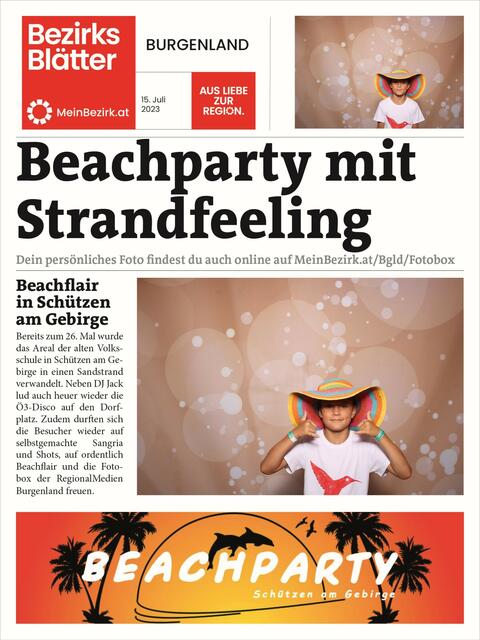 Bezirks Blätter

MeinBezirk.at

BURGENLAND

15. Juli 2023

AUS LIEBE ZUR REGION.

Beachparty mit Strandfeeling

Dein persönliches Foto findest du auch online auf MeinBezirk.at/Bgld/Fotobox

Beachflair in Schützen am Gebirge

Bereits zum 26. Mal wurde das Areal der alten Volksschule in Schützen am Gebirge in einen Sandstrand verwandelt. Neben DJ Jack lud auch heuer wieder die Ö3-Disco auf den Dorfplatz. Zudem durften sich die Besucher wieder auf selbstgemachte Sangria und Shots, auf ordentlich Beachflair und die Fotobox der RegionalMedien Burgenland freuen.

BEACHPARTY

Schützen am Gebirge